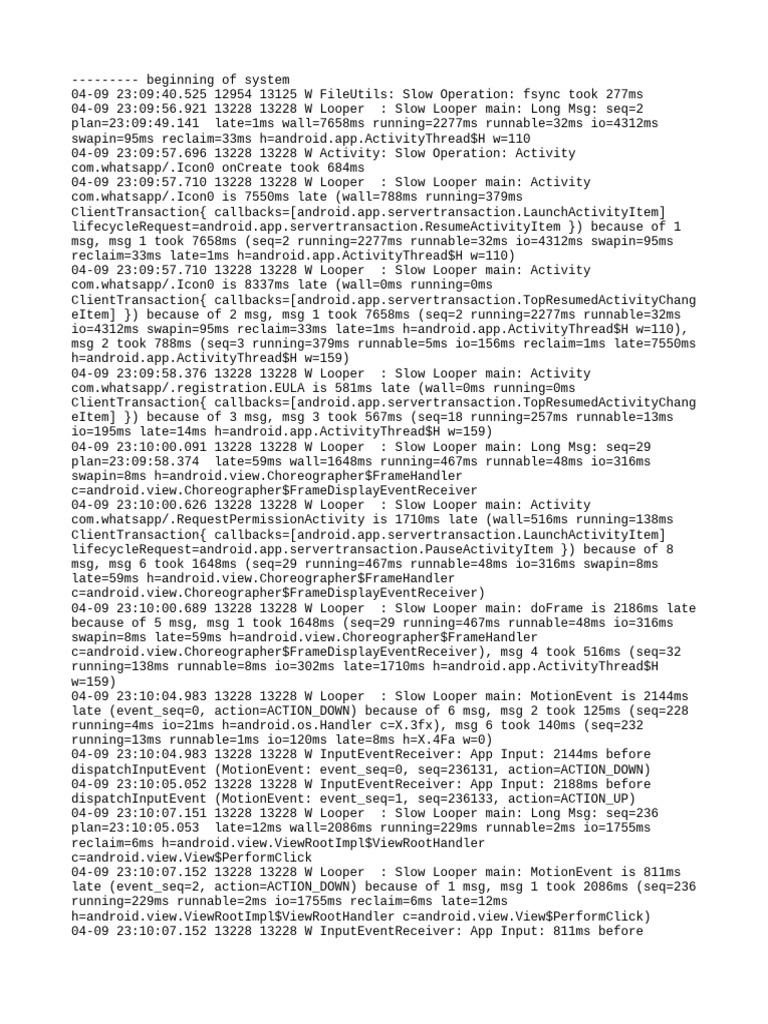 --------- beginning of system
04-09 23:09:40.525 12954 13125 W FileUtils: Slow Operation: fsync took 277ms
04-09 23:09:56.921 13228 13228 W Looper  : Slow Looper main: Long Msg: seq=2 plan=23:09:49.141  late=1ms wall=7658ms running=2277ms runnable=32ms io=4312ms swapin=95ms reclaim=33ms h=android.app.ActivityThread$H w=110
04-09 23:09:57.696 13228 13228 W Activity: Slow Operation: Activity com.whatsapp/.Icon0 onCreate took 684ms
04-09 23:09:57.710 13228 13228 W Looper  : Slow Looper main: Activity com.whatsapp/.Icon0 is 7550ms late (wall=788ms running=379ms ClientTransaction{ callbacks=[android.app.servertransaction.LaunchActivityItem] lifecycleRequest=android.app.servertransaction.ResumeActivityItem }) because of 1 msg, msg 1 took 7658ms (seq=2 running=2277ms runnable=32ms io=4312ms swapin=95ms reclaim=33ms late=1ms h=android.app.ActivityThread$H w=110)
04-09 23:09:57.710 13228 13228 W Looper  : Slow Looper main: Activity com.whatsapp/.Icon0 is 8337ms late (wall=0ms running=0ms ClientTransaction{ callbacks=[android.app.servertransaction.TopResumedActivityChangeItem] }) because of 2 msg, msg 1 took 7658ms (seq=2 running=2277ms runnable=32ms io=4312ms swapin=95ms reclaim=33ms late=1ms h=android.app.ActivityThread$H w=110), msg 2 took 788ms (seq=3 running=379ms runnable=5ms io=156ms reclaim=1ms late=7550ms h=android.app.ActivityThread$H w=159)
04-09 23:09:58.376 13228 13228 W Looper  : Slow Looper main: Activity com.whatsapp/.registration.EULA is 581ms late (wall=0ms running=0ms ClientTransaction{ callbacks=[android.app.servertransaction.TopResumedActivityChangeItem] }) because of 3 msg, msg 3 took 567ms (seq=18 running=257ms runnable=13ms io=195ms late=14ms h=android.app.ActivityThread$H w=159)
04-09 23:10:00.091 13228 13228 W Looper  : Slow Looper main: Long Msg: seq=29 plan=23:09:58.374  late=59ms wall=1648ms running=467ms runnable=48ms io=316ms swapin=8ms h=android.view.Choreographer$FrameHandler c=android.view.Choreographer$FrameDisplayEventReceiver
04-09 23:10:00.626 13228 13228 W Looper  : Slow Looper main: Activity com.whatsapp/.RequestPermissionActivity is 1710ms late (wall=516ms running=138ms ClientTransaction{ callbacks=[android.app.servertransaction.LaunchActivityItem] lifecycleRequest=android.app.servertransaction.PauseActivityItem }) because of 8 msg, msg 6 took 1648ms (seq=29 running=467ms runnable=48ms io=316ms swapin=8ms late=59ms h=android.view.Choreographer$FrameHandler c=android.view.Choreographer$FrameDisplayEventReceiver)
04-09 23:10:00.689 13228 13228 W Looper  : Slow Looper main: doFrame is 2186ms late because of 5 msg, msg 1 took 1648ms (seq=29 running=467ms runnable=48ms io=316ms swapin=8ms late=59ms h=android.view.Choreographer$FrameHandler c=android.view.Choreographer$FrameDisplayEventReceiver), msg 4 took 516ms (seq=32 running=138ms runnable=8ms io=302ms late=1710ms h=android.app.ActivityThread$H w=159)
04-09 23:10:04.983 13228 13228 W Looper  : Slow Looper main: MotionEvent is 2144ms late (event_seq=0, action=ACTION_DOWN) because of 6 msg, msg 2 took 125ms (seq=228 running=4ms io=21ms h=android.os.Handler c=X.3fx), msg 6 took 140ms (seq=232 running=13ms runnable=1ms io=120ms late=8ms h=X.4Fa w=0)
04-09 23:10:04.983 13228 13228 W InputEventReceiver: App Input: 2144ms before dispatchInputEvent (MotionEvent: event_seq=0, seq=236131, action=ACTION_DOWN)
04-09 23:10:05.052 13228 13228 W InputEventReceiver: App Input: 2188ms before dispatchInputEvent (MotionEvent: event_seq=1, seq=236133, action=ACTION_UP)
04-09 23:10:07.151 13228 13228 W Looper  : Slow Looper main: Long Msg: seq=236 plan=23:10:05.053  late=12ms wall=2086ms running=229ms runnable=2ms io=1755ms reclaim=6ms h=android.view.ViewRootImpl$ViewRootHandler c=android.view.View$PerformClick
04-09 23:10:07.152 13228 13228 W Looper  : Slow Looper main: MotionEvent is 811ms late (event_seq=2, action=ACTION_DOWN) because of 1 msg, msg 1 took 2086ms (seq=236 running=229ms runnable=2ms io=1755ms reclaim=6ms late=12ms h=android.view.ViewRootImpl$ViewRootHandler c=android.view.View$PerformClick)
04-09 23:10:07.152 13228 13228 W InputEventReceiver: App Input: 811ms before